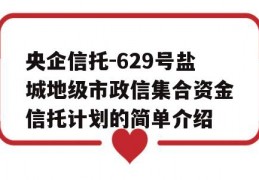 央企信托-629号盐城地级市政信集合资金信托计划的简单介绍